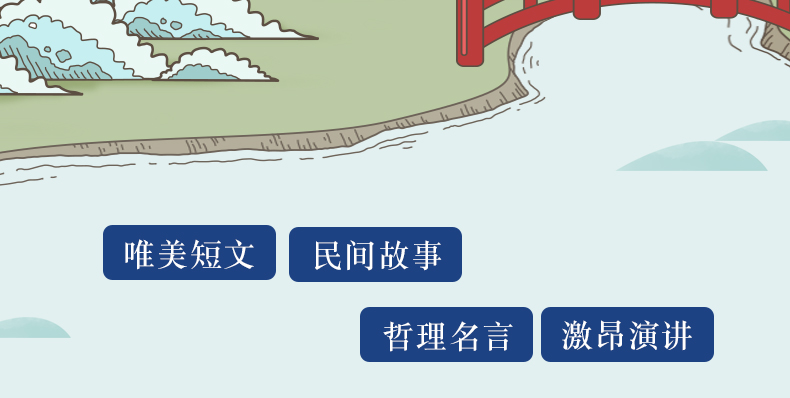 唯美短文 民间故事

哲理名言 激昂演讲